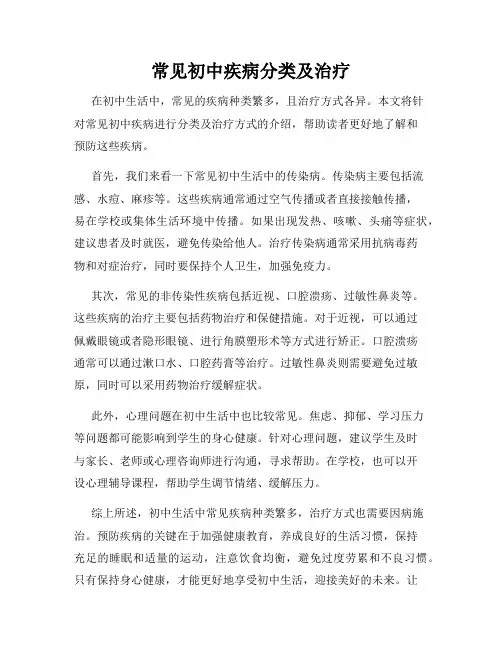 常见初中疾病分类及治疗

在初中生活中，常见的疾病种类繁多，且治疗方式各异。本文将针对常见初中疾病进行分类及治疗方式的介绍，帮助读者更好地了解和预防这些疾病。

首先，我们来看一下常见初中生活中的传染病。传染病主要包括流感、水痘、麻疹等。这些疾病通常通过空气传播或者直接接触传播，易在学校或集体生活环境中传播。如果出现发热、咳嗽、头痛等症状，建议患者及时就医，避免传染给他人。治疗传染病通常采用抗病毒药物和对症治疗，同时要保持个人卫生，加强免疫力。

其次，常见的非传染性疾病包括近视、口腔溃疡、过敏性鼻炎等。这些疾病的治疗主要包括药物治疗和保健措施。对于近视，可以通过佩戴眼镜或者隐形眼镜、进行角膜塑形术等方式进行矫正。口腔溃疡通常可以通过漱口水、口腔药膏等治疗。过敏性鼻炎则需要避免过敏原，同时可以采用药物治疗缓解症状。

此外，心理问题在初中生活中也比较常见。焦虑、抑郁、学习压力等问题都可能影响到学生的身心健康。针对心理问题，建议学生及时与家长、老师或心理咨询师进行沟通，寻求帮助。在学校，也可以开设心理辅导课程，帮助学生调节情绪、缓解压力。

综上所述，初中生活中常见疾病种类繁多，治疗方式也需要因病施治。预防疾病的关键在于加强健康教育，养成良好的生活习惯，保持充足的睡眠和适量的运动，注意饮食均衡，避免过度劳累和不良习惯。只有保持身心健康，才能更好地享受初中生活，迎接美好的未来。让